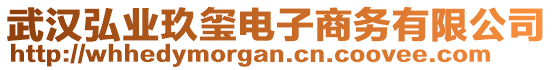 武汉弘业玖玺电子商务有限公司
http://whhedymorgan.cn.coovee.com